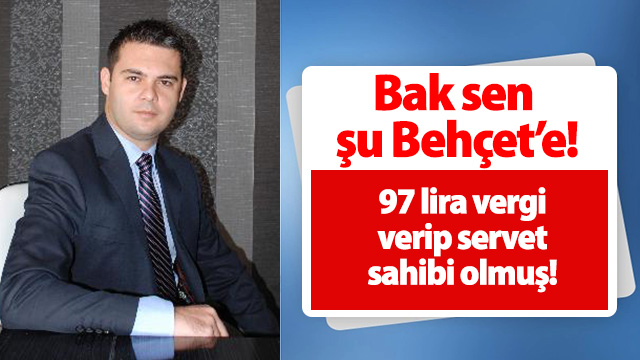 Bak sen şu Behçet'e!

97 lira vergi verip servet sahibi olmuş!